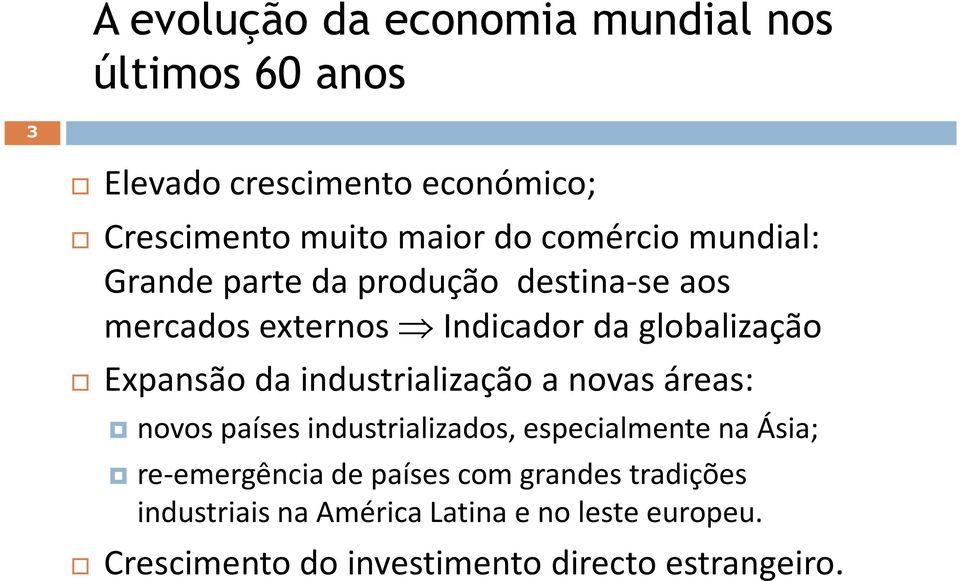 A evolução da economia mundial nos últimos 60 anos

3

Elevado crescimento económico;

Crescimento muito maior do comércio mundial: Grande parte da produção destina-se aos mercados externos $\Rightarrow$ Indicador da globalização

Expansão da industrialização a novas áreas:

novos países industrializados, especialmente na Ásia;

re-emergência de países com grandes tradições industriais na América Latina e no leste europeu.

Crescimento do investimento directo estrangeiro.